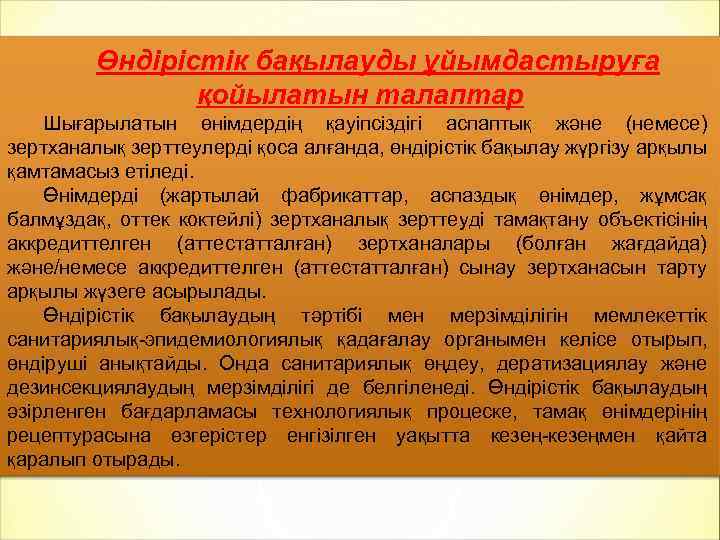 Өндірістік бақылауды ұйымдастыруға қойылатын талаптар

Шығарылатын өнімдердің қауіпсіздігі аспаптық және (немесе) зертханалық зерттеулерді қоса алғанда, өндірістік бақылау жүргізу арқылы қамтамасыз етіледі.

Өнімдерді (жартылай фабрикаттар, аспаздық өнімдер, жұмсақ балмұздақ, оттек коктейлі) зертханалық зерттеуді тамақтану объектісінің аккредиттелген (аттестатталған) зертханалары (болған жағдайда) және/немесе аккредиттелген (аттестатталған) сынау зертханасын тарту арқылы жүзеге асырылады.

Өндірістік бақылаудың тәртібі мен мерзімділігін мемлекеттік санитариялық-эпидемиологиялық қадағалау органымен келісе отырып, өндіруші анықтайды. Онда санитариялық өңдеу, дератизациялау және дезинсекциялаудың мерзімділігі де белгіленеді. Өндірістік бақылаудың әзірленген бағдарламасы технологиялық процеске, тамақ өнімдерінің рецептурасына өзгерістер енгізілген уақытта кезең-кезеңмен қайта қаралып отырады.